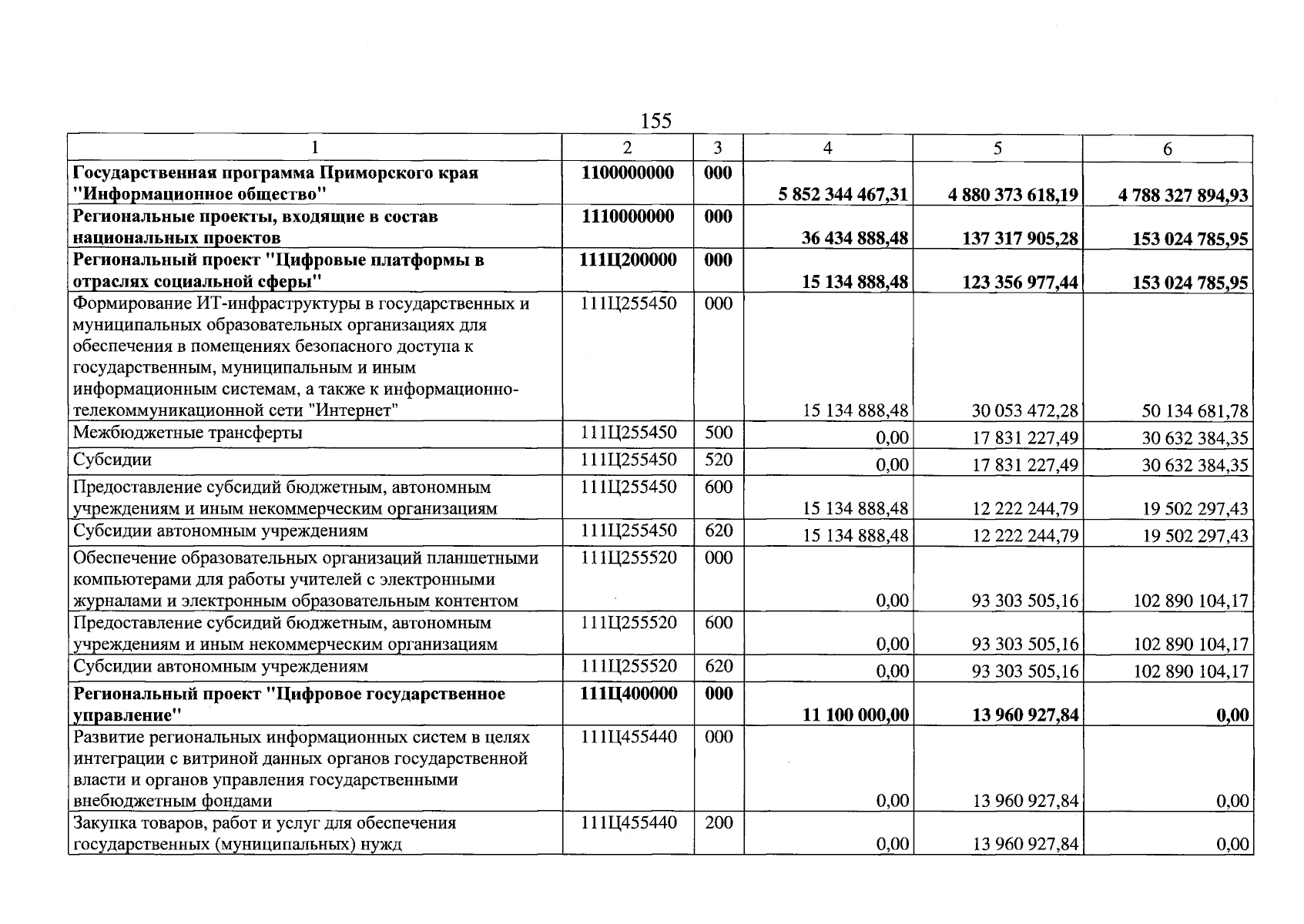 155

| 1 | 2 | 3 | 4 | 5 | 6 |
|---|---|---|---|---|---|
| Государственная программа Приморского края "Информационное общество" | 1100000000 | 000 | 5 852 344 467,31 | 4 880 373 618,19 | 4 788 327 894,93 |
| Региональные проекты, входящие в состав национальных проектов | 1110000000 | 000 | 36 434 888,48 | 137 317 905,28 | 153 024 785,95 |
| Региональный проект "Цифровые платформы в отраслях социальной сферы" | 111Ц200000 | 000 | 15 134 888,48 | 123 356 977,44 | 153 024 785,95 |
| Формирование ИТ-инфраструктуры в государственных и муниципальных образовательных организациях для обеспечения в помещениях безопасного доступа к государственным, муниципальным и иным информационным системам, а также к информационно-телекоммуникационной сети "Интернет" | 111Ц255450 | 000 | 15 134 888,48 | 30 053 472,28 | 50 134 681,78 |
| Межбюджетные трансферты | 111Ц255450 | 500 | 0,00 | 17 831 227,49 | 30 632 384,35 |
| Субсидии | 111Ц255450 | 520 | 0,00 | 17 831 227,49 | 30 632 384,35 |
| Предоставление субсидий бюджетным, автономным учреждениям и иным некоммерческим организациям | 111Ц255450 | 600 | 15 134 888,48 | 12 222 244,79 | 19 502 297,43 |
| Субсидии автономным учреждениям | 111Ц255450 | 620 | 15 134 888,48 | 12 222 244,79 | 19 502 297,43 |
| Обеспечение образовательных организаций планшетными компьютерами для работы учителей с электронными журналами и электронным образовательным контентом | 111Ц255520 | 000 | 0,00 | 93 303 505,16 | 102 890 104,17 |
| Предоставление субсидий бюджетным, автономным учреждениям и иным некоммерческим организациям | 111Ц255520 | 600 | 0,00 | 93 303 505,16 | 102 890 104,17 |
| Субсидии автономным учреждениям | 111Ц255520 | 620 | 0,00 | 93 303 505,16 | 102 890 104,17 |
| Региональный проект "Цифровое государственное управление" | 111Ц400000 | 000 | 11 100 000,00 | 13 960 927,84 | 0,00 |
| Развитие региональных информационных систем в целях интеграции с витриной данных органов государственной власти и органов управления государственными внебюджетным фондами | 111Ц455440 | 000 | 0,00 | 13 960 927,84 | 0,00 |
| Закупка товаров, работ и услуг для обеспечения государственных (муниципальных) нужд | 111Ц455440 | 200 | 0,00 | 13 960 927,84 | 0,00 |